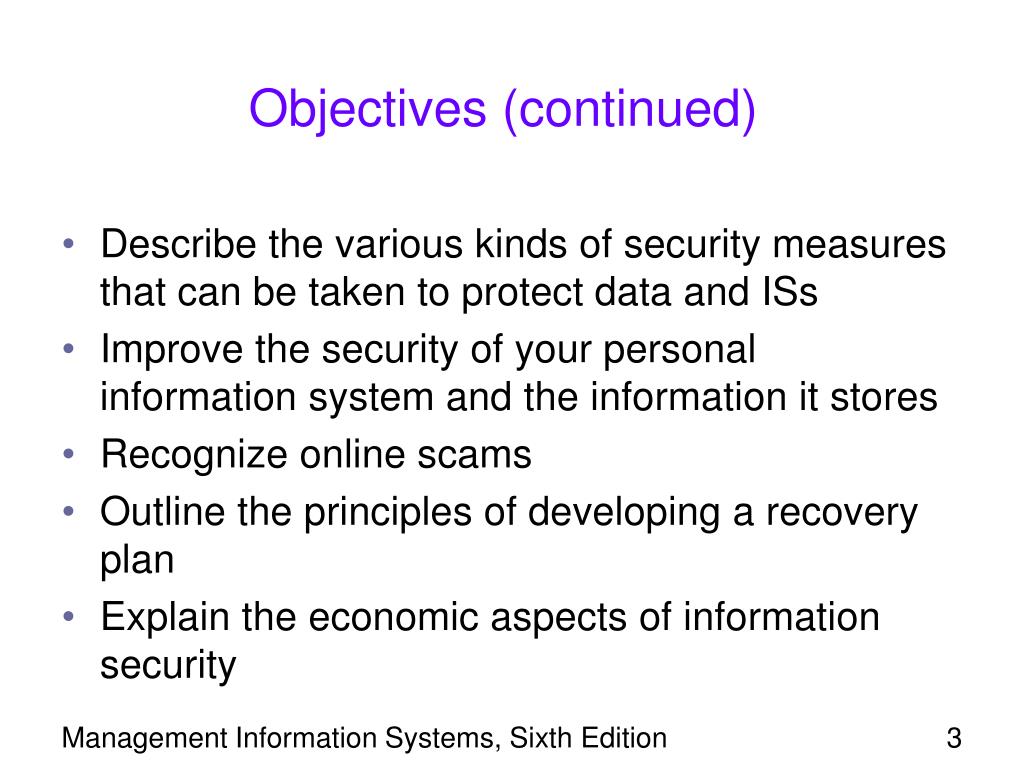 Objectives (continued)

• Describe the various kinds of security measures that can be taken to protect data and ISs
• Improve the security of your personal information system and the information it stores
• Recognize online scams
• Outline the principles of developing a recovery plan
• Explain the economic aspects of information security

Management Information Systems, Sixth Edition

3